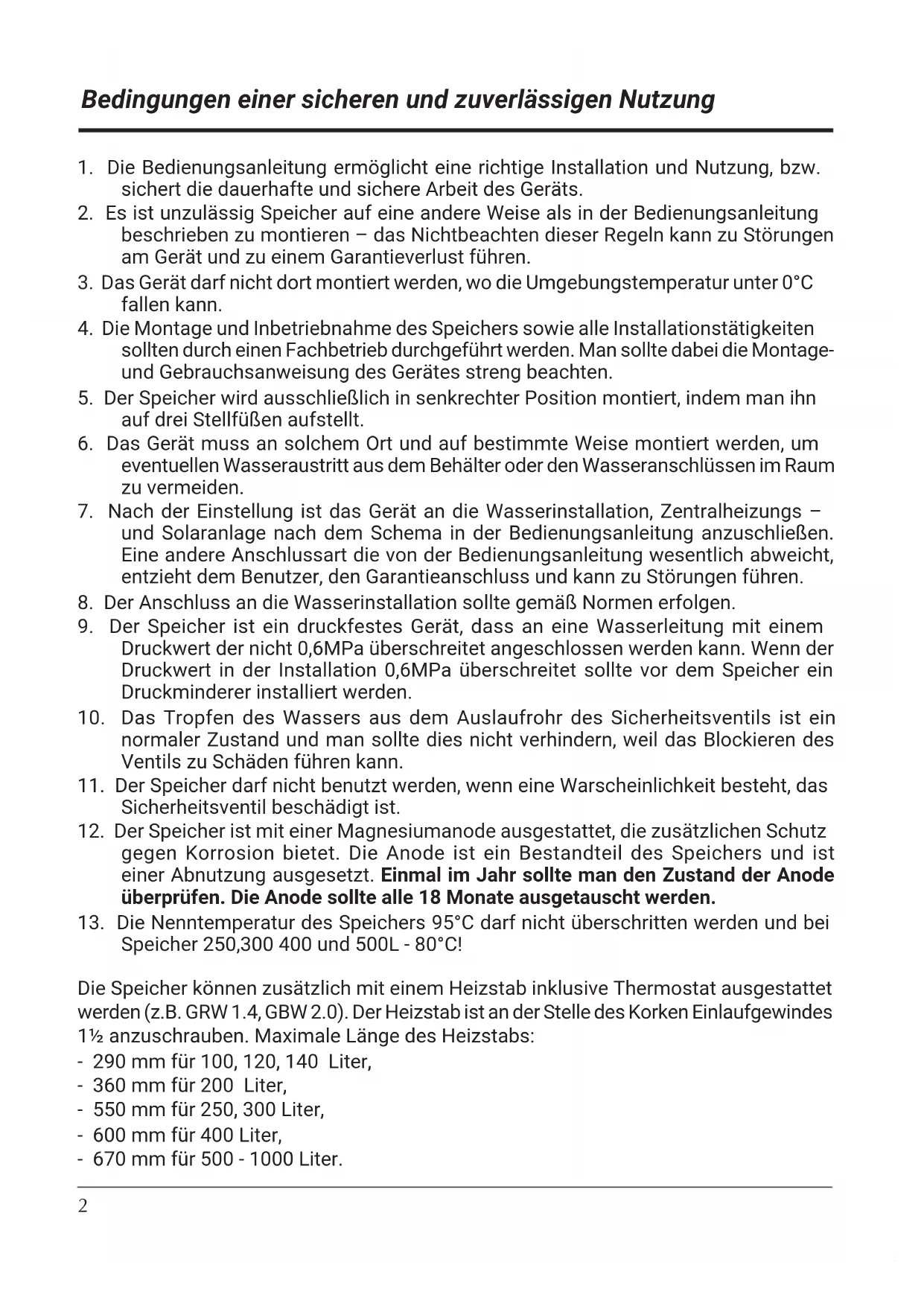 Bedingungen einer sicheren und zuverlässigen Nutzung

1. Die Bedienungsanleitung ermöglicht eine richtige Installation und Nutzung, bzw. sichert die dauerhafte und sichere Arbeit des Geräts.
2. Es ist unzulässig Speicher auf eine andere Weise als in der Bedienungsanleitung beschrieben zu montieren – das Nichtbeachten dieser Regeln kann zu Störungen am Gerät und zu einem Garantieverlust führen.
3. Das Gerät darf nicht dort montiert werden, wo die Umgebungstemperatur unter 0°C fallen kann.
4. Die Montage und Inbetriebnahme des Speichers sowie alle Installationstätigkeiten sollten durch einen Fachbetrieb durchgeführt werden. Man sollte dabei die Montage- und Gebrauchsanweisung des Gerätes streng beachten.
5. Der Speicher wird ausschließlich in senkrechter Position montiert, indem man ihn auf drei Stellfüßen aufstellt.
6. Das Gerät muss an solchem Ort und auf bestimmte Weise montiert werden, um eventuellen Wasseraustritt aus dem Behälter oder den Wasseranschlüssen im Raum zu vermeiden.
7. Nach der Einstellung ist das Gerät an die Wasserinstallation, Zentralheizungs – und Solaranlage nach dem Schema in der Bedienungsanleitung anzuschließen. Eine andere Anschlussart die von der Bedienungsanleitung wesentlich abweicht, entzieht dem Benutzer, den Garantieanschluss und kann zu Störungen führen.
8. Der Anschluss an die Wasserinstallation sollte gemäß Normen erfolgen.
9. Der Speicher ist ein druckfestes Gerät, dass an eine Wasserleitung mit einem Druckwert der nicht 0,6MPa überschreitet angeschlossen werden kann. Wenn der Druckwert in der Installation 0,6MPa überschreitet sollte vor dem Speicher ein Druckminderer installiert werden.
10. Das Tropfen des Wassers aus dem Auslaufrohr des Sicherheitsventils ist ein normaler Zustand und man sollte dies nicht verhindern, weil das Blockieren des Ventils zu Schäden führen kann.
11. Der Speicher darf nicht benutzt werden, wenn eine Warscheinlichkeit besteht, das Sicherheitsventil beschädigt ist.
12. Der Speicher ist mit einer Magnesiumanode ausgestattet, die zusätzlichen Schutz gegen Korrosion bietet. Die Anode ist ein Bestandteil des Speichers und ist einer Abnutzung ausgesetzt. Einmal im Jahr sollte man den Zustand der Anode überprüfen. Die Anode sollte alle 18 Monate ausgetauscht werden.
13. Die Nenntemperatur des Speichers 95°C darf nicht überschritten werden und bei Speicher 250,300 400 und 500L - 80°C!

Die Speicher können zusätzlich mit einem Heizstab inklusive Thermostat ausgestattet werden (z.B. GRW 1.4, GBW 2.0). Der Heizstab ist an der Stelle des Korken Einlaufgewindes 1½ anzuschrauben. Maximale Länge des Heizstabs:
- 290 mm für 100, 120, 140 Liter,
- 360 mm für 200 Liter,
- 550 mm für 250, 300 Liter,
- 600 mm für 400 Liter,
- 670 mm für 500 - 1000 Liter.

2